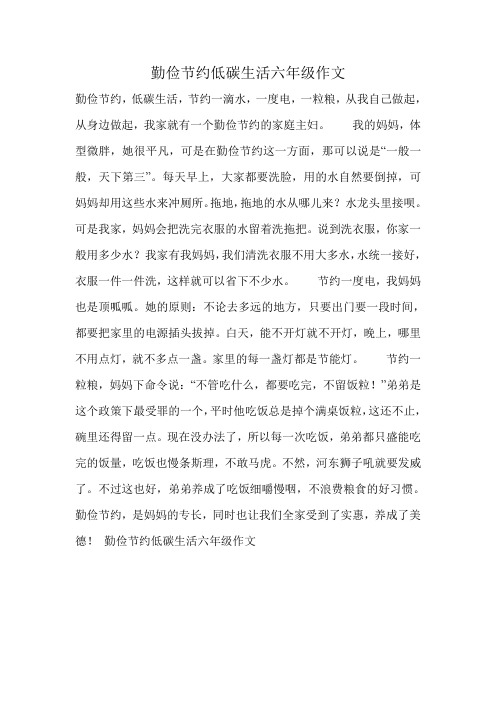 勤俭节约低碳生活六年级作文

勤俭节约，低碳生活，节约一滴水，一度电，一粒粮，从我自己做起，从身边做起，我家就有一个勤俭节约的家庭主妇。　　我的妈妈，体型微胖，她很平凡，可是在勤俭节约这一方面，那可以说是“一般一般，天下第三”。每天早上，大家都要洗脸，用的水自然要倒掉，可妈妈却用这些水来冲厕所。拖地，拖地的水从哪儿来？水龙头里接呗。可是我家，妈妈会把洗完衣服的水留着洗拖把。说到洗衣服，你家一般用多少水？我家有我妈妈，我们清洗衣服不用大多水，水统一接好，衣服一件一件洗，这样就可以省下不少水。　　节约一度电，我妈妈也是顶呱呱。她的原则：不论去多远的地方，只要出门要一段时间，都要把家里的电源插头拔掉。白天，能不开灯就不开灯，晚上，哪里不用点灯，就不多点一盏。家里的每一盏灯都是节能灯。　　节约一粒粮，妈妈下命令说：“不管吃什么，都要吃完，不留饭粒！”弟弟是这个政策下最受罪的一个，平时他吃饭总是掉个满桌饭粒，这还不止，碗里还得留一点。现在没办法了，所以每一次吃饭，弟弟都只盛能吃完的饭量，吃饭也慢条斯理，不敢马虎。不然，河东狮子吼就要发威了。不过这也好，弟弟养成了吃饭细嚼慢咽，不浪费粮食的好习惯。勤俭节约，是妈妈的专长，同时也让我们全家受到了实惠，养成了美德！　勤俭节约低碳生活六年级作文